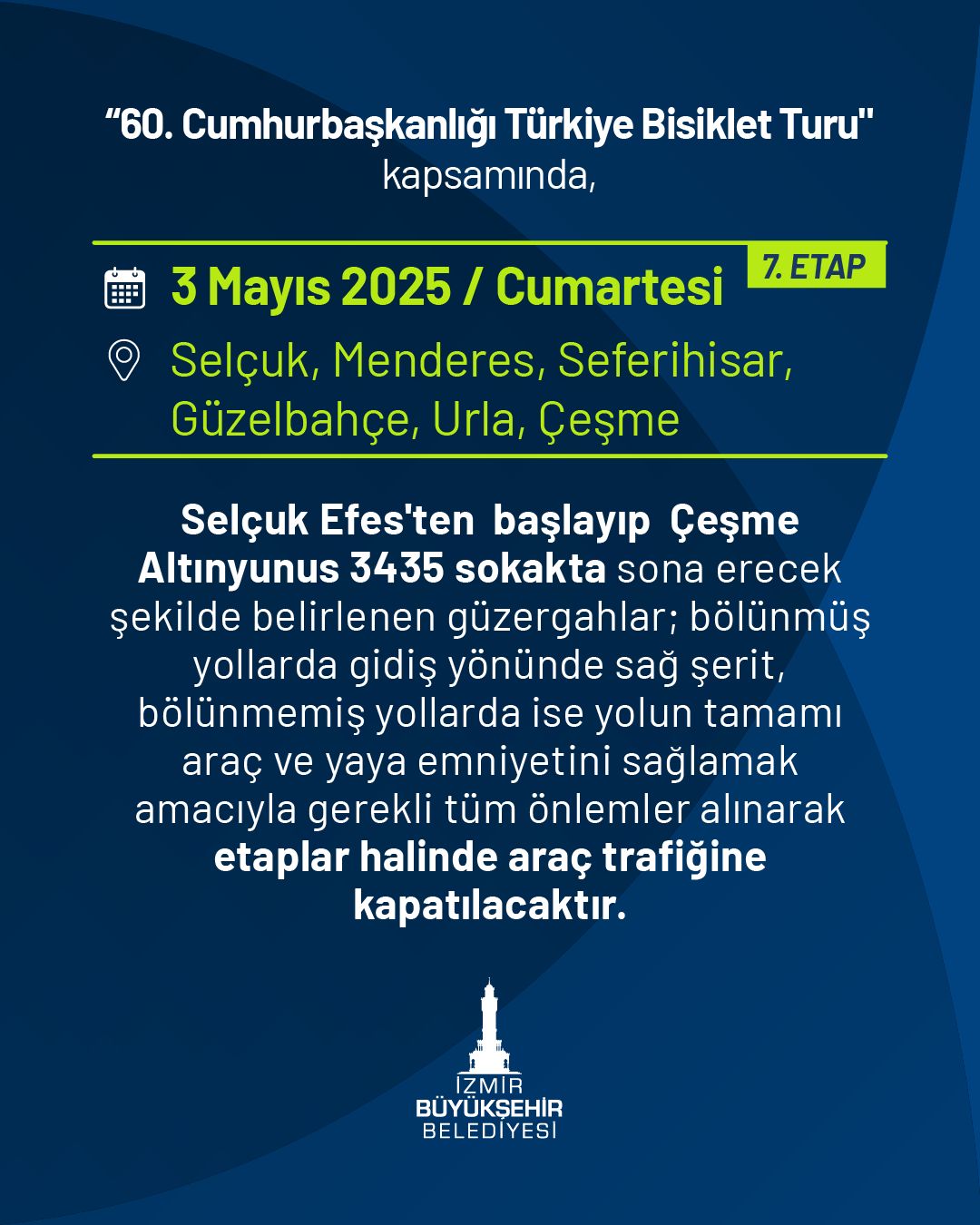 “60. Cumhurbaşkanlığı Türkiye Bisiklet Turu"
kapsamında,

7. ETAP

3 Mayıs 2025 / Cumartesi

Selçuk, Menderes, Seferihisar, Güzelbahçe, Urla, Çeşme

Selçuk Efes'ten başlayıp Çeşme Altınyunus 3435 sokakta sona erecek şekilde belirlenen güzergahlar; bölünmüş yollarda gidiş yönünde sağ şerit, bölünmemiş yollarda ise yolun tamamı araç ve yaya emniyetini sağlamak amacıyla gerekli tüm önlemler alınarak etaplar halinde araç trafiğine kapatılacaktır.

İZMİR
BÜYÜKŞEHİR
BELEDİYESİ